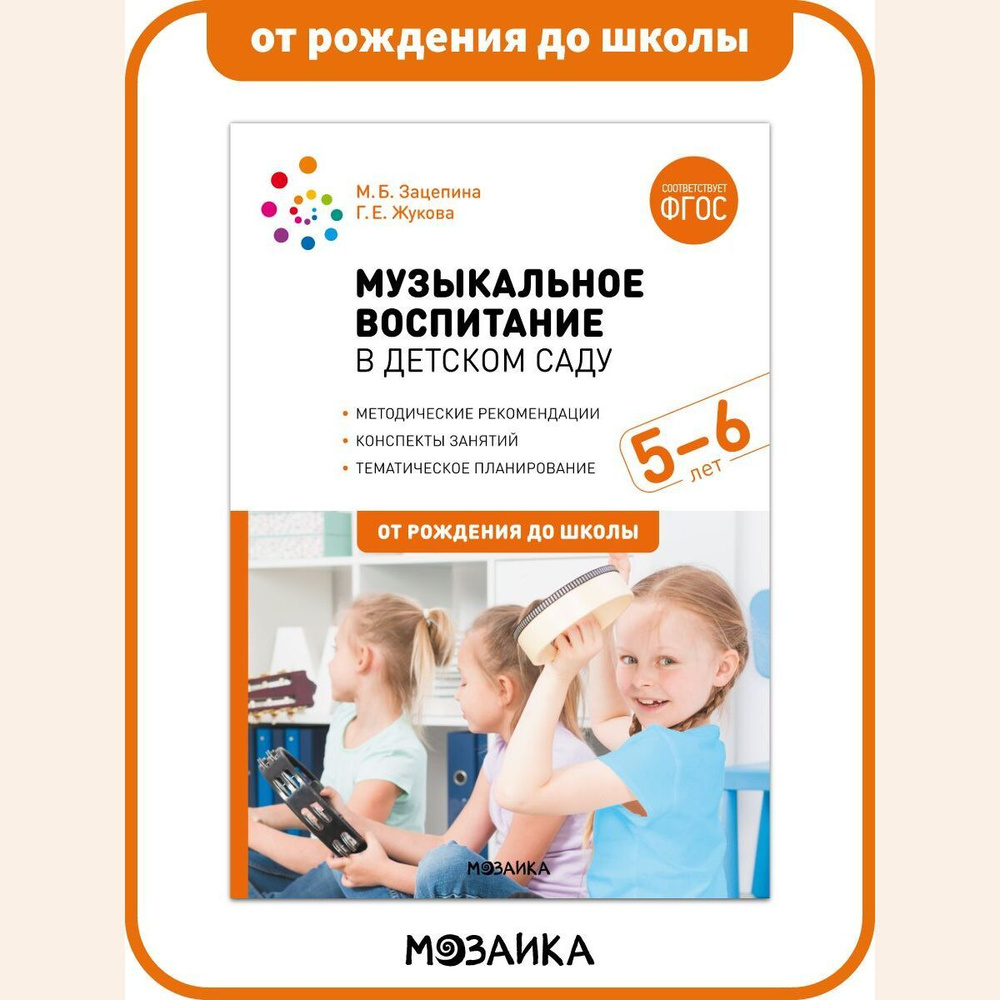 от рождения до школы

М. Б. Зацепина
Г. Е. Жукова

СООТВЕТСТВУЕТ
ФГОС

МУЗЫКАЛЬНОЕ ВОСПИТАНИЕ
В ДЕТСКОМ САДУ

• МЕТОДИЧЕСКИЕ РЕКОМЕНДАЦИИ
• КОНСПЕКТЫ ЗАНЯТИЙ
• ТЕМАТИЧЕСКОЕ ПЛАНИРОВАНИЕ

5–6
лет

ОТ РОЖДЕНИЯ ДО ШКОЛЫ

МОЗАИКА

МОЗАИКА